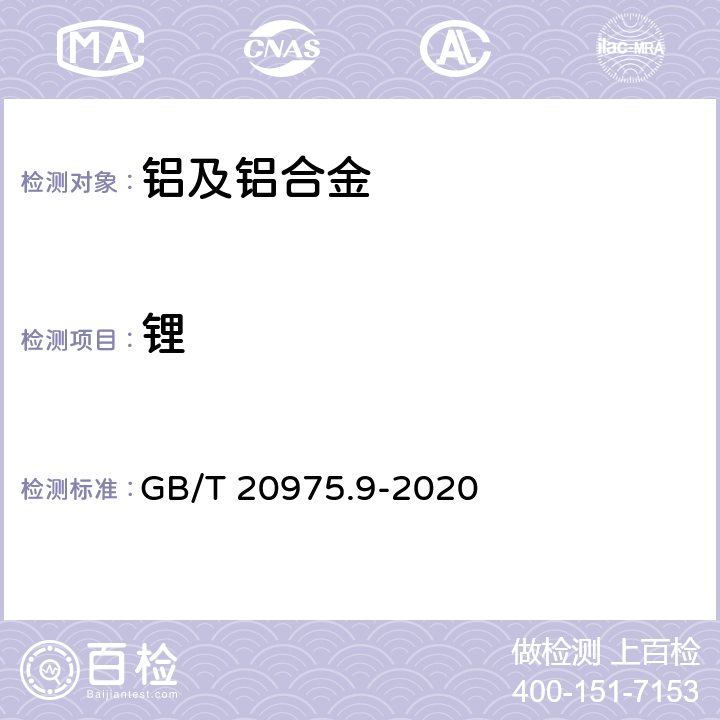 MA CNAS AC ilac-MRA

检测对象： 铝及铝合金

检测项目： 锂

检测标准： GB/T 20975.9-2020

百检
Baijiantest.com

做检测 上百检
400-151-7153